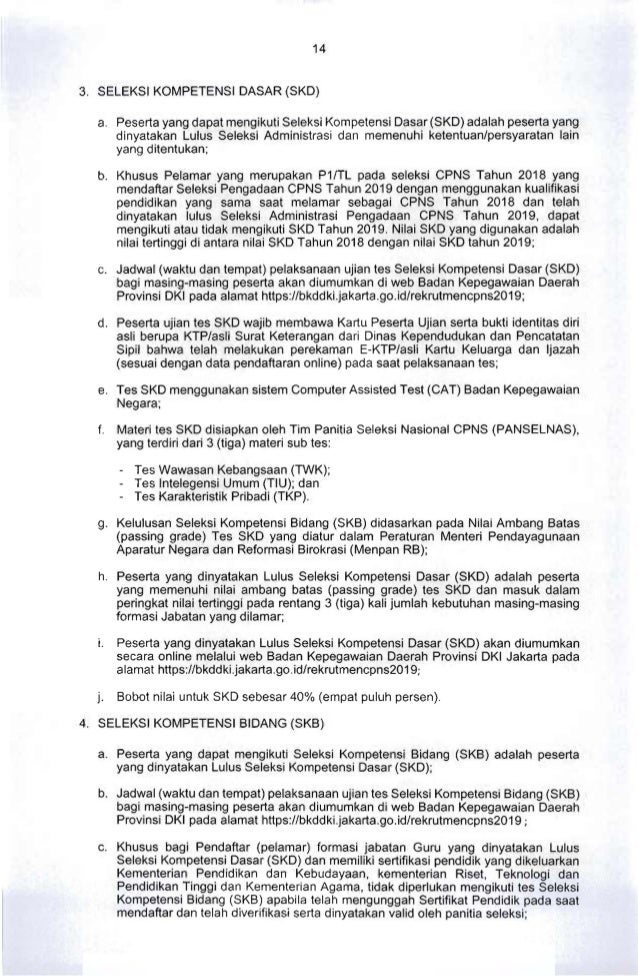 14

3. SELEKSI KOMPETENSI DASAR (SKD)

a. Peserta yang dapat mengikuti Seleksi Kompetensi Dasar (SKD) adalah peserta yang dinyatakan Lulus Seleksi Administrasi dan memenuhi ketentuan/persyaratan lain yang ditentukan;

b. Khusus Pelamar yang merupakan P1/TL pada seleksi CPNS Tahun 2018 yang mendaftar Seleksi Pengadaan CPNS Tahun 2019 dengan menggunakan kualifikasi pendidikan yang sama saat melamar sebagai CPNS Tahun 2018 dan telah dinyatakan lulus Seleksi Administrasi Pengadaan CPNS Tahun 2019, dapat mengikuti atau tidak mengikuti SKD Tahun 2019. Nilai SKD yang digunakan adalah nilai tertinggi di antara nilai SKD Tahun 2018 dengan nilai SKD tahun 2019;

c. Jadwal (waktu dan tempat) pelaksanaan ujian tes Seleksi Kompetensi Dasar (SKD) bagi masing-masing peserta akan diumumkan di web Badan Kepegawaian Daerah Provinsi DKI pada alamat https://bkddki.jakarta.go.id/rekrutmencpns2019;

d. Peserta ujian tes SKD wajib membawa Kartu Peserta Ujian serta bukti identitas diri asli berupa KTP/asli Surat Keterangan dari Dinas Kependudukan dan Pencatatan Sipil bahwa telah melakukan perekaman E-KTP/asli Kartu Keluarga dan Ijazah (sesuai dengan data pendaftaran online) pada saat pelaksanaan tes;

e. Tes SKD menggunakan sistem Computer Assisted Test (CAT) Badan Kepegawaian Negara;

f. Materi tes SKD disiapkan oleh Tim Panitia Seleksi Nasional CPNS (PANSELNAS), yang terdiri dari 3 (tiga) materi sub tes:

- Tes Wawasan Kebangsaan (TWK);
- Tes Intelegensi Umum (TIU); dan
- Tes Karakteristik Pribadi (TKP).

g. Kelulusan Seleksi Kompetensi Bidang (SKB) didasarkan pada Nilai Ambang Batas (passing grade) Tes SKD yang diatur dalam Peraturan Menteri Pendayagunaan Aparatur Negara dan Reformasi Birokrasi (Menpan RB);

h. Peserta yang dinyatakan Lulus Seleksi Kompetensi Dasar (SKD) adalah peserta yang memenuhi nilai ambang batas (passing grade) tes SKD dan masuk dalam peringkat nilai tertinggi pada rentang 3 (tiga) kali jumlah kebutuhan masing-masing formasi Jabatan yang dilamar;

i. Peserta yang dinyatakan Lulus Seleksi Kompetensi Dasar (SKD) akan diumumkan secara online melalui web Badan Kepegawaian Daerah Provinsi DKI Jakarta pada alamat https://bkddki.jakarta.go.id/rekrutmencpns2019;

j. Bobot nilai untuk SKD sebesar 40% (empat puluh persen).

4. SELEKSI KOMPETENSI BIDANG (SKB)

a. Peserta yang dapat mengikuti Seleksi Kompetensi Bidang (SKB) adalah peserta yang dinyatakan Lulus Seleksi Kompetensi Dasar (SKD);

b. Jadwal (waktu dan tempat) pelaksanaan ujian tes Seleksi Kompetensi Bidang (SKB) bagi masing-masing peserta akan diumumkan di web Badan Kepegawaian Daerah Provinsi DKI pada alamat https://bkddki.jakarta.go.id/rekrutmencpns2019 ;

c. Khusus bagi Pendaftar (pelamar) formasi jabatan Guru yang dinyatakan Lulus Seleksi Kompetensi Dasar (SKD) dan memiliki sertifikasi pendidik yang dikeluarkan Kementerian Pendidikan dan Kebudayaan, kementerian Riset, Teknologi dan Pendidikan Tinggi dan Kementerian Agama, tidak diperlukan mengikuti tes Seleksi Kompetensi Bidang (SKB) apabila telah mengunggah Sertifikat Pendidik pada saat mendaftar dan telah diverifikasi serta dinyatakan valid oleh panitia seleksi;